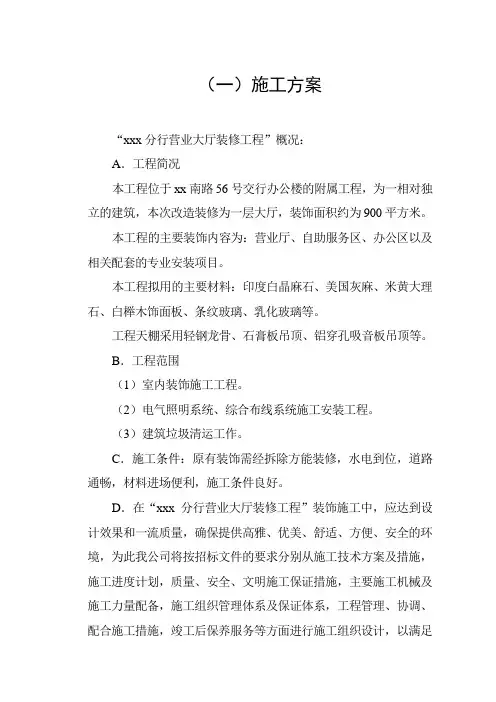 （一）施工方案

“xxx 分行营业大厅装修工程”概况：

A．工程简况

本工程位于 xx 南路 56 号交行办公楼的附属工程，为一相对独立的建筑，本次改造装修为一层大厅，装饰面积约为 900 平方米。

本工程的主要装饰内容为：营业厅、自助服务区、办公区以及相关配套的专业安装项目。

本工程拟用的主要材料：印度白晶麻石、美国灰麻、米黄大理石、白榉木饰面板、条纹玻璃、乳化玻璃等。

工程天棚采用轻钢龙骨、石膏板吊顶、铝穿孔吸音板吊顶等。

B．工程范围

（1）室内装饰施工工程。

（2）电气照明系统、综合布线系统施工安装工程。

（3）建筑垃圾清运工作。

C．施工条件：原有装饰需经拆除方能装修，水电到位，道路通畅，材料进场便利，施工条件良好。

D．在“xxx 分行营业大厅装修工程”装饰施工中，应达到设计效果和一流质量，确保提供高雅、优美、舒适、方便、安全的环境，为此我公司将按招标文件的要求分别从施工技术方案及措施，施工进度计划，质量、安全、文明施工保证措施，主要施工机械及施工力量配备，施工组织管理体系及保证体系，工程管理、协调、配合施工措施，竣工后保养服务等方面进行施工组织设计，以满足